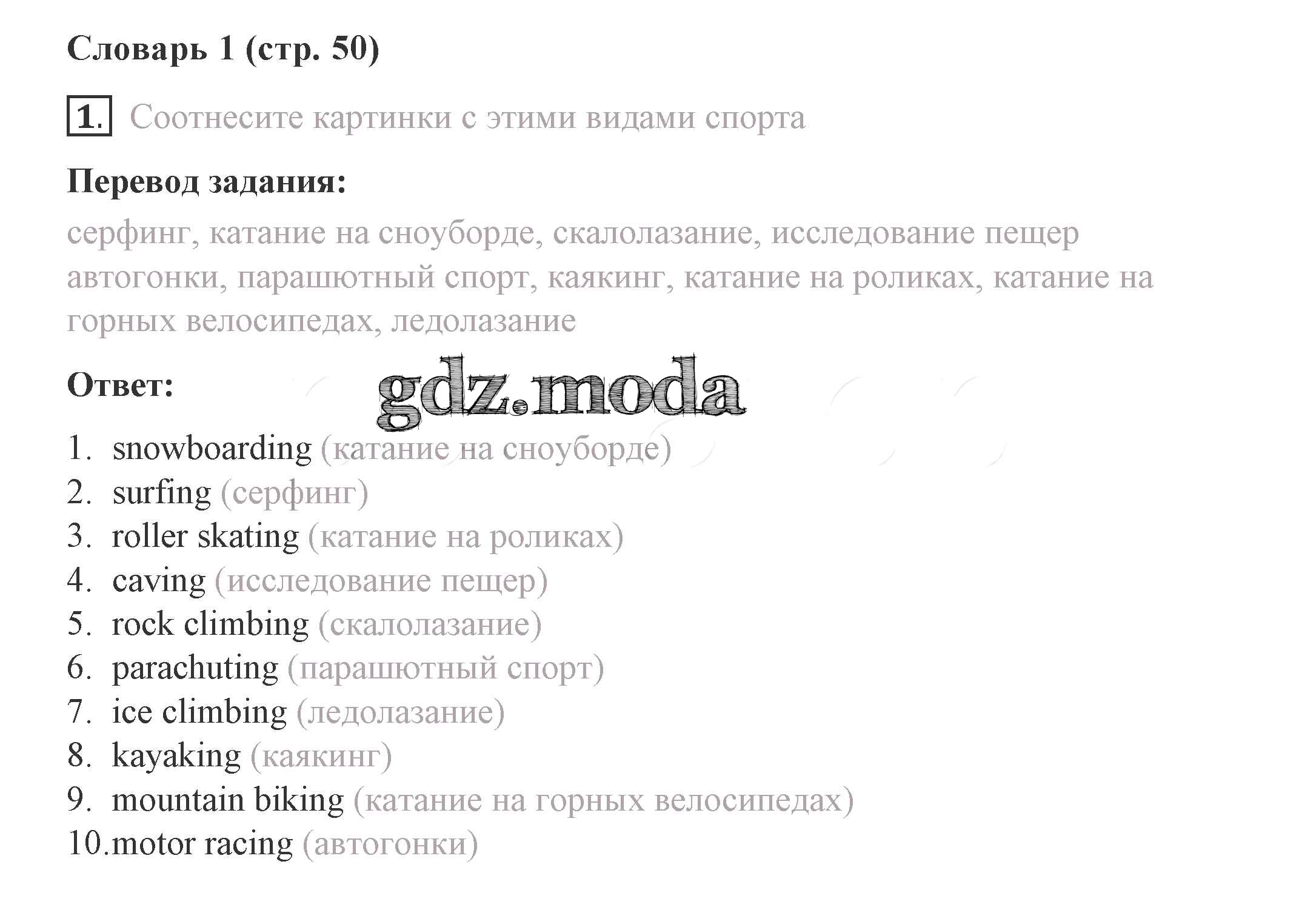 Словарь 1 (стр. 50)

1. Соотнесите картинки с этими видами спорта

Перевод задания:

серфинг, катание на сноуборде, скалолазание, исследование пещер автогонки, парашютный спорт, каякинг, катание на роликах, катание на горных велосипедах, ледолазание

Ответ:

gdz.moda

1. snowboarding (катание на сноуборде)
2. surfing (серфинг)
3. roller skating (катание на роликах)
4. caving (исследование пещер)
5. rock climbing (скалолазание)
6. parachuting (парашютный спорт)
7. ice climbing (ледолазание)
8. kayaking (каякинг)
9. mountain biking (катание на горных велосипедах)
10. motor racing (автогонки)